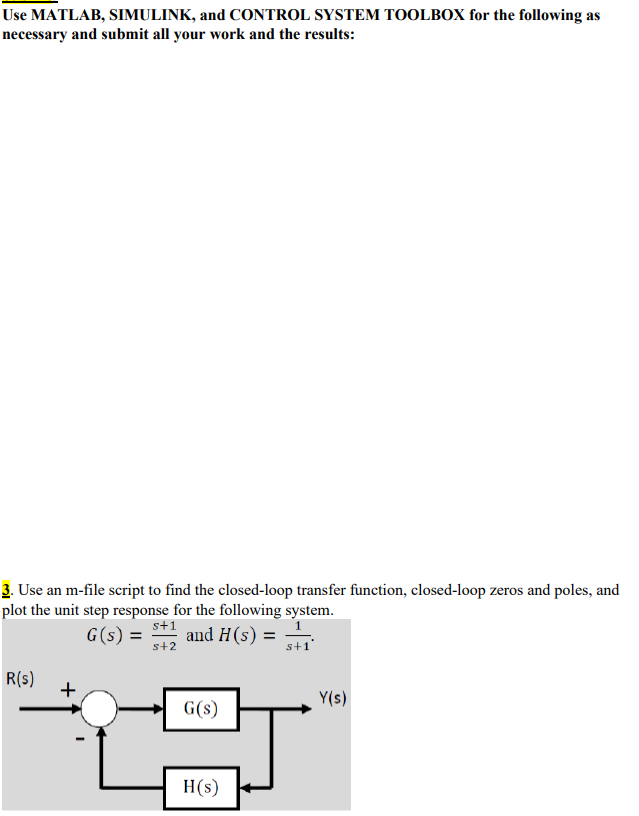 Use MATLAB, SIMULINK, and CONTROL SYSTEM TOOLBOX for the following as necessary and submit all your work and the results:

3. Use an m-file script to find the closed-loop transfer function, closed-loop zeros and poles, and plot the unit step response for the following system.

$G(s) = \frac{s+1}{s+2}$ and $H(s) = \frac{1}{s+1}$.

R(s)

+

-

G(s)

Y(s)

H(s)